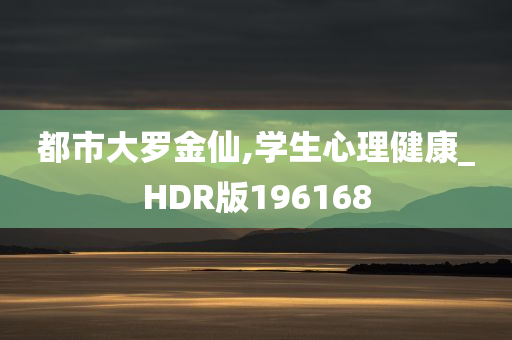 都市大罗金仙,学生心理健康_HDR版196168